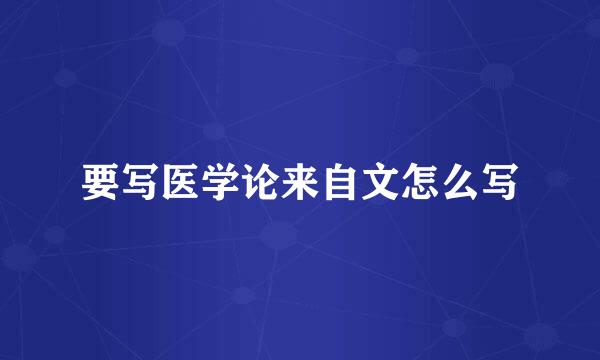 要写医学论来自文怎么写